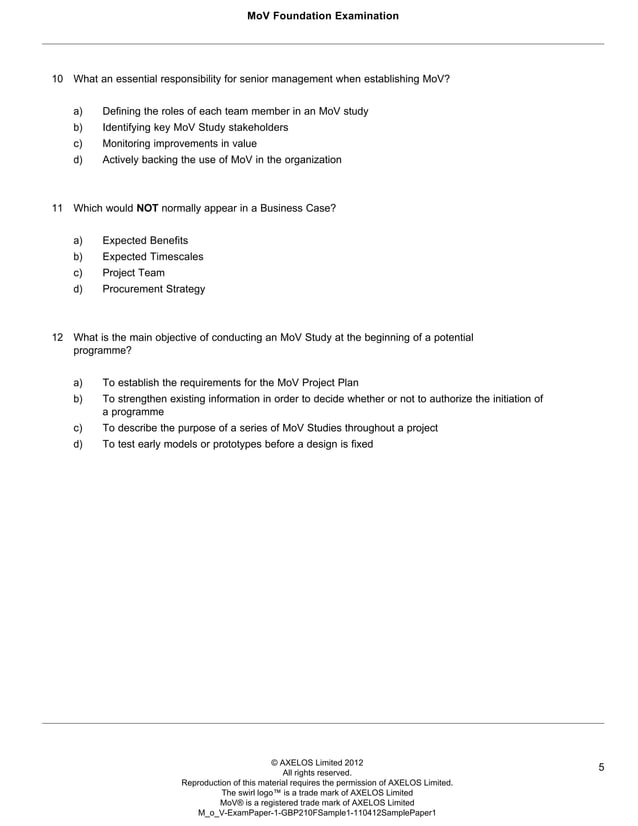 MoV Foundation Examination

10 What an essential responsibility for senior management when establishing MoV?

a) Defining the roles of each team member in an MoV study
b) Identifying key MoV Study stakeholders
c) Monitoring improvements in value
d) Actively backing the use of MoV in the organization

11 Which would NOT normally appear in a Business Case?

a) Expected Benefits
b) Expected Timescales
c) Project Team
d) Procurement Strategy

12 What is the main objective of conducting an MoV Study at the beginning of a potential programme?

a) To establish the requirements for the MoV Project Plan
b) To strengthen existing information in order to decide whether or not to authorize the initiation of a programme
c) To describe the purpose of a series of MoV Studies throughout a project
d) To test early models or prototypes before a design is fixed

© AXELOS Limited 2012
All rights reserved.
Reproduction of this material requires the permission of AXELOS Limited.
The swirl logo™ is a trade mark of AXELOS Limited
MoV® is a registered trade mark of AXELOS Limited
M_o_V-ExamPaper-1-GBP210FSample1-110412SamplePaper1

5